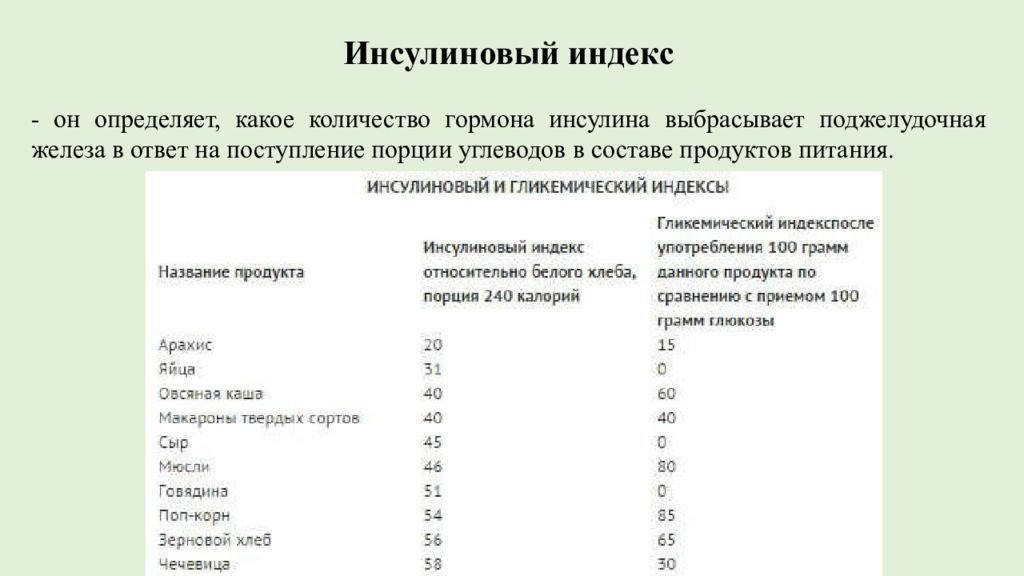 Инсулиновый индекс

- он определяет, какое количество гормона инсулина выбрасывает поджелудочная железа в ответ на поступление порции углеводов в составе продуктов питания.

ИНСУЛИНОВЫЙ И ГЛИКЕМИЧЕСКИЙ ИНДЕКСЫ

| Название продукта | Инсулиновый индекс относительно белого хлеба, порция 240 калорий | Гликемический индекспосле употребления 100 грамм данного продукта по сравнению с приемом 100 грамм глюкозы |
|---|---|---|
| Арахис | 20 | 15 |
| Яйца | 31 | 0 |
| Овсяная каша | 40 | 60 |
| Макароны твердых сортов | 40 | 40 |
| Сыр | 45 | 0 |
| Мюсли | 46 | 80 |
| Говядина | 51 | 0 |
| Поп-корн | 54 | 85 |
| Зерновой хлеб | 56 | 65 |
| Чечевица | 58 | 30 |